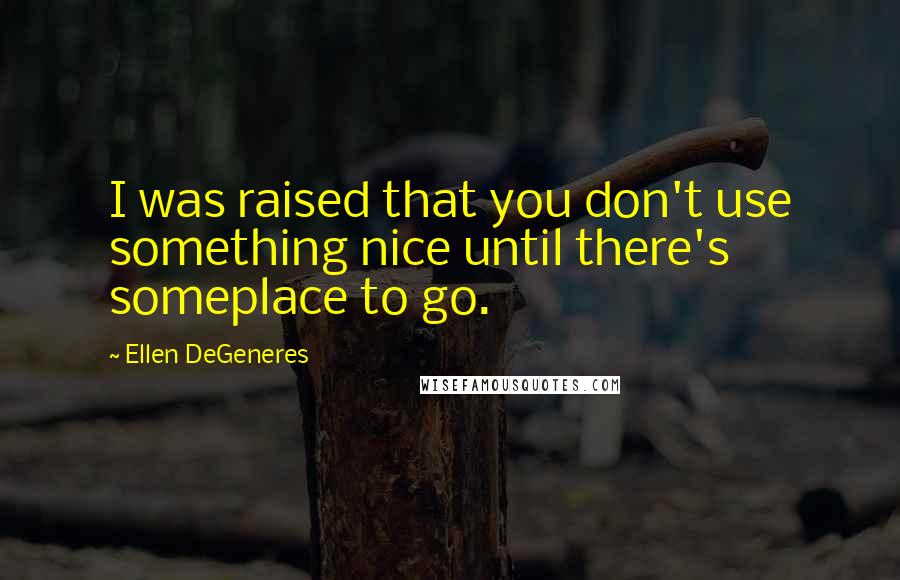 I was raised that you don't use something nice until there's someplace to go.

~ Ellen DeGeneres

WISEFAMOUSQUOTES.COM